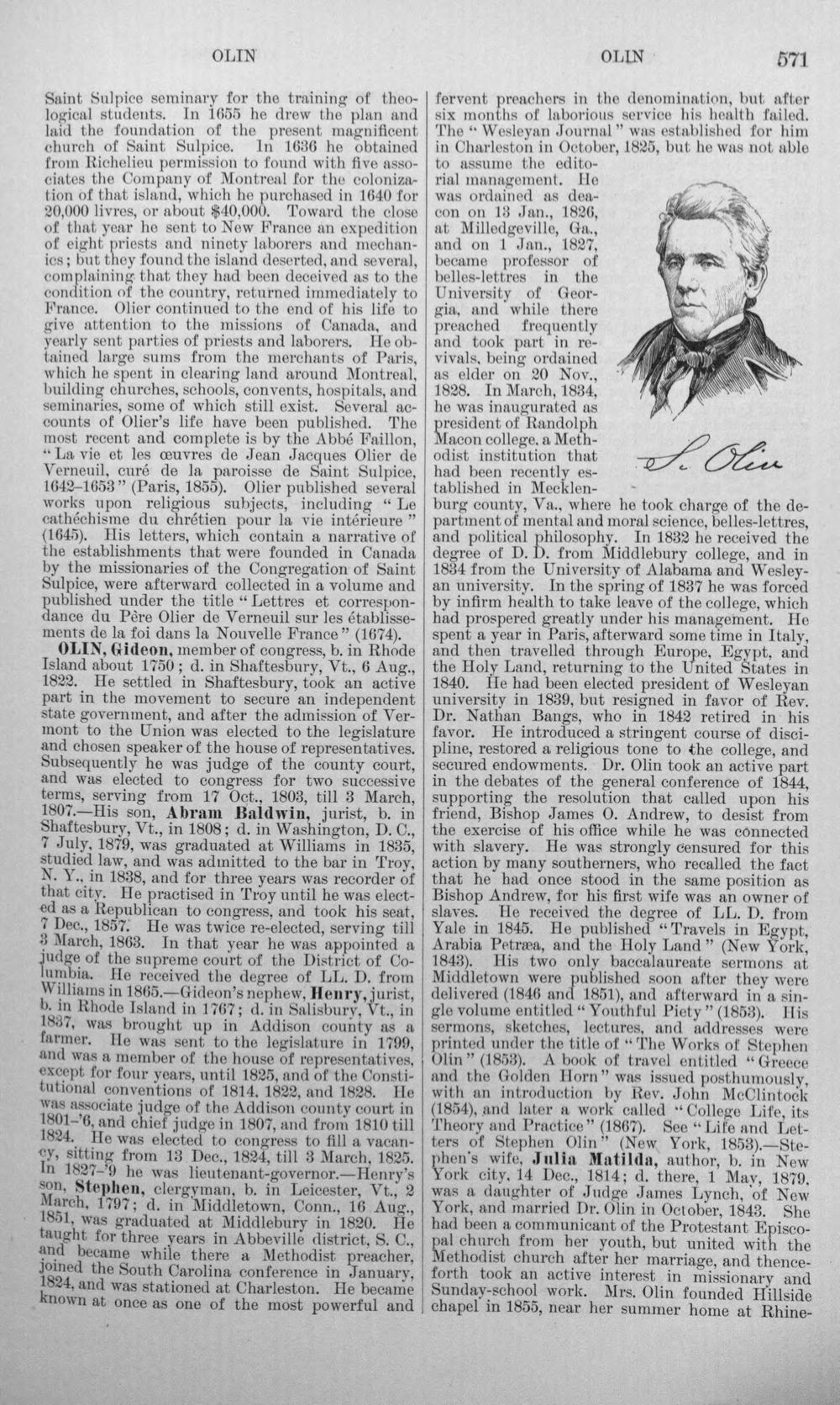 OLIN OLIN 571

Saint Sulpice seminary for the training of theological students. In 1655 he drew the plan and laid the foundation of the present magnificent church of Saint Sulpice. In 1636 he obtained from Richelieu permission to found with five associates the Company of Montreal for the colonization of that island, which he purchased in 1640 for 20,000 livres, or about $40,000. Toward the close of that year he sent to New France an expedition of eight priests and ninety laborers and mechanics; but they found the island deserted, and several, complaining that they had been deceived as to the condition of the country, returned immediately to France. Olier continued to the end of his life to give attention to the missions of Canada, and yearly sent parties of priests and laborers. He obtained large sums from the merchants of Paris, which he spent in clearing land around Montreal, building churches, schools, convents, hospitals, and seminaries, some of which still exist. Several accounts of Olier's life have been published. The most recent and complete is by the Abbé Faillon, "La vie et les œuvres de Jean Jacques Olier de Verneuil, curé de la paroisse de Saint Sulpice, 1642-1653" (Paris, 1855). Olier published several works upon religious subjects, including "Le cathéchisme du chrétien pour la vie intérieure" (1645). His letters, which contain a narrative of the establishments that were founded in Canada by the missionaries of the Congregation of Saint Sulpice, were afterward collected in a volume and published under the title "Lettres et correspondance du Père Olier de Verneuil sur les établissements de la foi dans la Nouvelle France" (1674).

OLIN, Gideon, member of congress, b. in Rhode Island about 1750; d. in Shaftesbury, Vt., 6 Aug., 1822. He settled in Shaftesbury, took an active part in the movement to secure an independent state government, and after the admission of Vermont to the Union was elected to the legislature and chosen speaker of the house of representatives. Subsequently he was judge of the county court, and was elected to congress for two successive terms, serving from 17 Oct., 1803, till 3 March, 1807.—His son, Abram Baldwin, jurist, b. in Shaftesbury, Vt., in 1808; d. in Washington, D. C., 7 July, 1879, was graduated at Williams in 1835, studied law, and was admitted to the bar in Troy, N. Y., in 1838, and for three years was recorder of that city. He practised in Troy until he was elected as a Republican to congress, and took his seat, 7 Dec., 1857. He was twice re-elected, serving till 3 March, 1863. In that year he was appointed a judge of the supreme court of the District of Columbia. He received the degree of LL. D. from Williams in 1865.—Gideon's nephew, Henry, jurist, b. in Rhode Island in 1767; d. in Salisbury, Vt., in 1837, was brought up in Addison county as a farmer. He was sent to the legislature in 1799, and was a member of the house of representatives, except for four years, until 1825, and of the Constitutional conventions of 1814, 1822, and 1828. He was associate judge of the Addison county court in 1801-'6, and chief judge in 1807, and from 1810 till 1824. He was elected to congress to fill a vacancy, sitting from 13 Dec., 1824, till 3 March, 1825. In 1827-'9 he was lieutenant-governor.—Henry's son, Stephen, clergyman, b. in Leicester, Vt., 2 March, 1797; d. in Middletown, Conn., 16 Aug., 1851, was graduated at Middlebury in 1820. He taught for three years in Abbeville district, S. C., and became while there a Methodist preacher, joined the South Carolina conference in January, 1824, and was stationed at Charleston. He became known at once as one of the most powerful and

fervent preachers in the denomination, but after six months of laborious service his health failed. The "Wesleyan Journal" was established for him in Charleston in October, 1825, but he was not able to assume the editorial management. He was ordained as deacon on 13 Jan., 1826, at Milledgeville, Ga., and on 1 Jan., 1827, became professor of belles-lettres in the University of Georgia, and while there preached frequently and took part in revivals, being ordained as elder on 20 Nov., 1828. In March, 1834, he was inaugurated as president of Randolph Macon college, a Methodist institution that had been recently established in Mecklenburg county, Va., where he took charge of the department of mental and moral science, belles-lettres, and political philosophy. In 1832 he received the degree of D. D. from Middlebury college, and in 1834 from the University of Alabama and Wesleyan university. In the spring of 1837 he was forced by infirm health to take leave of the college, which had prospered greatly under his management. He spent a year in Paris, afterward some time in Italy, and then travelled through Europe, Egypt, and the Holy Land, returning to the United States in 1840. He had been elected president of Wesleyan university in 1839, but resigned in favor of Rev. Dr. Nathan Bangs, who in 1842 retired in his favor. He introduced a stringent course of discipline, restored a religious tone to the college, and secured endowments. Dr. Olin took an active part in the debates of the general conference of 1844, supporting the resolution that called upon his friend, Bishop James O. Andrew, to desist from the exercise of his office while he was connected with slavery. He was strongly censured for this action by many southerners, who recalled the fact that he had once stood in the same position as Bishop Andrew, for his first wife was an owner of slaves. He received the degree of LL. D. from Yale in 1845. He published "Travels in Egypt, Arabia Petræa, and the Holy Land" (New York, 1843). His two only baccalaureate sermons at Middletown were published soon after they were delivered (1846 and 1851), and afterward in a single volume entitled "Youthful Piety" (1853). His sermons, sketches, lectures, and addresses were printed under the title of "The Works of Stephen Olin" (1853). A book of travel entitled "Greece and the Golden Horn" was issued posthumously, with an introduction by Rev. John McClintock (1854), and later a work called "College Life, its Theory and Practice" (1867). See "Life and Letters of Stephen Olin" (New York, 1853).—Stephen's wife, Julia Matilda, author, b. in New York city, 14 Dec., 1814; d. there, 1 May, 1879, was a daughter of Judge James Lynch, of New York, and married Dr. Olin in October, 1843. She had been a communicant of the Protestant Episcopal church from her youth, but united with the Methodist church after her marriage, and thenceforth took an active interest in missionary and Sunday-school work. Mrs. Olin founded Hillside chapel in 1855, near her summer home at Rhine-

S. Olin